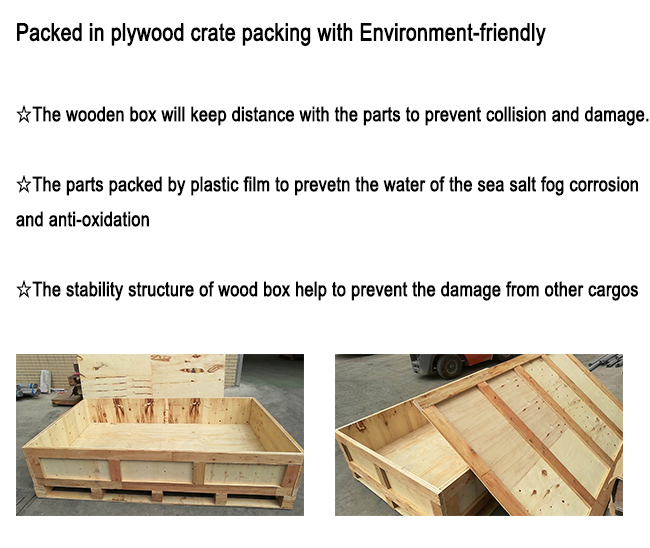 Packed in plywood crate packing with Environment-friendly

☆The wooden box will keep distance with the parts to prevent collision and damage.

☆The parts packed by plastic film to prevetn the water of the sea salt fog corrosion and anti-oxidation

☆The stability structure of wood box help to prevent the damage from other cargos